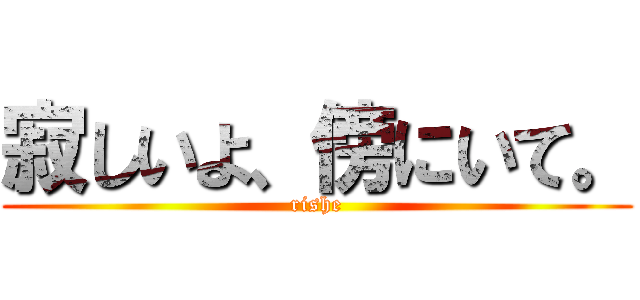 寂しいよ、傍にいて。

rishe